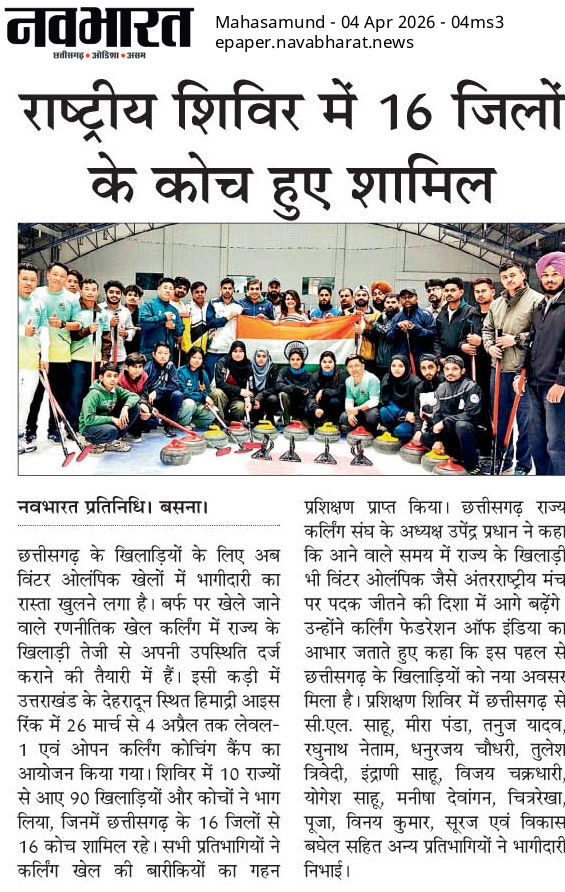 नवभारत
छत्तीसगढ़ • ओडिशा • असम

Mahasamund - 04 Apr 2026 - 04ms3
epaper.navabharat.news

राष्ट्रीय शिविर में 16 जिलों के कोच हुए शामिल

नवभारत प्रतिनिधि। बसना।

छत्तीसगढ़ के खिलाड़ियों के लिए अब विंटर ओलंपिक खेलों में भागीदारी का रास्ता खुलने लगा है। बर्फ पर खेले जाने वाले रणनीतिक खेल कर्लिंग में राज्य के खिलाड़ी तेजी से अपनी उपस्थिति दर्ज कराने की तैयारी में हैं। इसी कड़ी में उत्तराखंड के देहरादून स्थित हिमाद्री आइस रिंक में 26 मार्च से 4 अप्रैल तक लेवल-1 एवं ओपन कर्लिंग कोचिंग कैंप का आयोजन किया गया। शिविर में 10 राज्यों से आए 90 खिलाड़ियों और कोचों ने भाग लिया, जिनमें छत्तीसगढ़ के 16 जिलों से 16 कोच शामिल रहे। सभी प्रतिभागियों ने कर्लिंग खेल की बारीकियों का गहन प्रशिक्षण प्राप्त किया। छत्तीसगढ़ राज्य कर्लिंग संघ के अध्यक्ष उपेंद्र प्रधान ने कहा कि आने वाले समय में राज्य के खिलाड़ी भी विंटर ओलंपिक जैसे अंतरराष्ट्रीय मंच पर पदक जीतने की दिशा में आगे बढ़ेंगे उन्होंने कर्लिंग फेडरेशन ऑफ इंडिया का आभार जताते हुए कहा कि इस पहल से छत्तीसगढ़ के खिलाड़ियों को नया अवसर मिला है। प्रशिक्षण शिविर में छत्तीसगढ़ से सी.एल. साहू, मीरा पंडा, तनुज यादव, रघुनाथ नेताम, धनुरजय चौधरी, तुलेश त्रिवेदी, इंद्राणी साहू, विजय चक्रधारी, योगेश साहू, मनीषा देवांगन, चित्ररेखा, पूजा, विनय कुमार, सूरज एवं विकास बघेल सहित अन्य प्रतिभागियों ने भागीदारी निभाई।